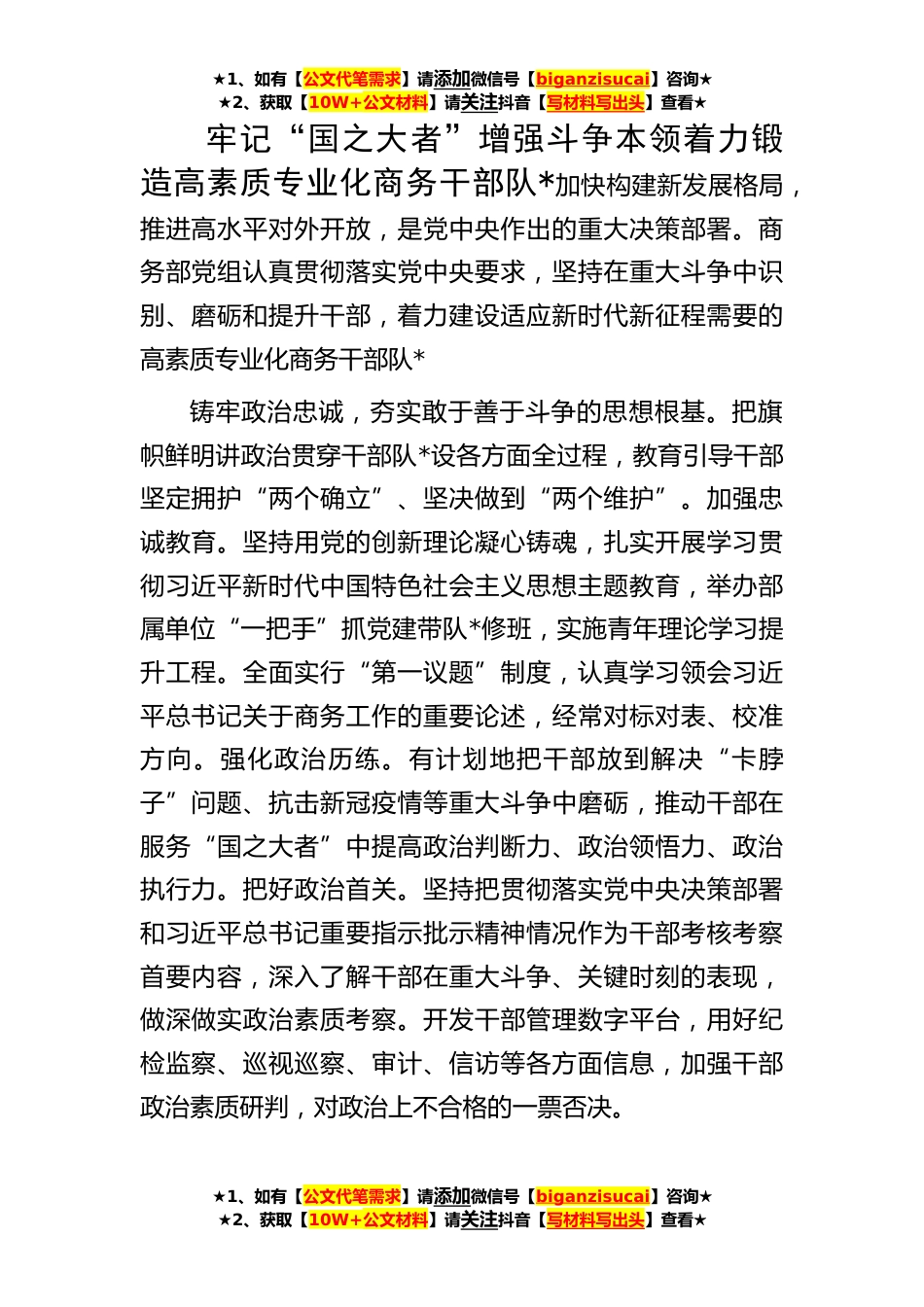 ★1、如有【公文代笔需求】请添加微信号【biganzisucai】咨询★
★2、获取【10W+公文材料】请关注抖音【写材料写出头】查看★

牢记“国之大者”增强斗争本领着力锻造高素质专业化商务干部队*加快构建新发展格局，推进高水平对外开放，是党中央作出的重大决策部署。商务部党组认真贯彻落实党中央要求，坚持在重大斗争中识别、磨砺和提升干部，着力建设适应新时代新征程需要的高素质专业化商务干部队*

铸牢政治忠诚，夯实敢于善于斗争的思想根基。把旗帜鲜明讲政治贯穿干部队*设各方面全过程，教育引导干部坚定拥护“两个确立”、坚决做到“两个维护”。加强忠诚教育。坚持用党的创新理论凝心铸魂，扎实开展学习贯彻习近平新时代中国特色社会主义思想主题教育，举办部属单位“一把手”抓党建带队*修班，实施青年理论学习提升工程。全面实行“第一议题”制度，认真学习领会习近平总书记关于商务工作的重要论述，经常对标对表、校准方向。强化政治历练。有计划地把干部放到解决“卡脖子”问题、抗击新冠疫情等重大斗争中磨砺，推动干部在服务“国之大者”中提高政治判断力、政治领悟力、政治执行力。把好政治首关。坚持把贯彻落实党中央决策部署和习近平总书记重要指示批示精神情况作为干部考核考察首要内容，深入了解干部在重大斗争、关键时刻的表现，做深做实政治素质考察。开发干部管理数字平台，用好纪检监察、巡视巡察、审计、信访等各方面信息，加强干部政治素质研判，对政治上不合格的一票否决。

★1、如有【公文代笔需求】请添加微信号【biganzisucai】咨询★
★2、获取【10W+公文材料】请关注抖音【写材料写出头】查看★